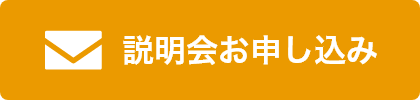 説明会お申し込み